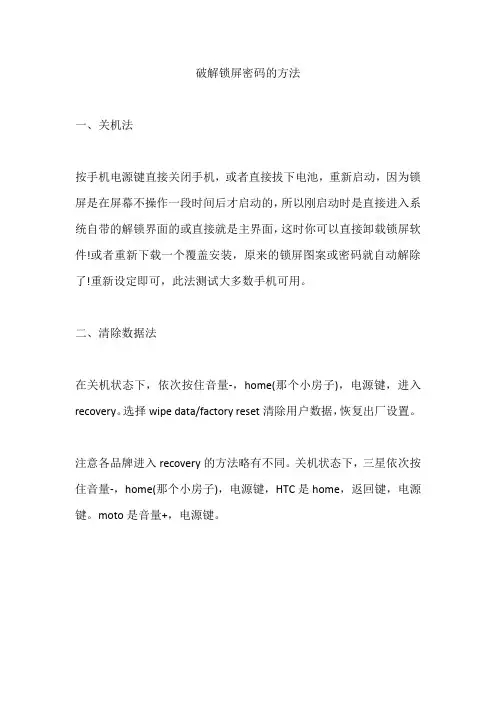 破解锁屏密码的方法

一、关机法

按手机电源键直接关闭手机，或者直接拔下电池，重新启动，因为锁屏是在屏幕不操作一段时间后才启动的，所以刚启动时是直接进入系统自带的解锁界面的或直接就是主界面，这时你可以直接卸载锁屏软件!或者重新下载一个覆盖安装，原来的锁屏图案或密码就自动解除了!重新设定即可，此法测试大多数手机可用。

二、清除数据法

在关机状态下，依次按住音量-，home(那个小房子)，电源键，进入recovery。选择 wipe data/factory reset 清除用户数据，恢复出厂设置。

注意各品牌进入 recovery 的方法略有不同。关机状态下，三星依次按住音量-，home(那个小房子)，电源键，HTC 是 home，返回键，电源键。moto 是音量+，电源键。